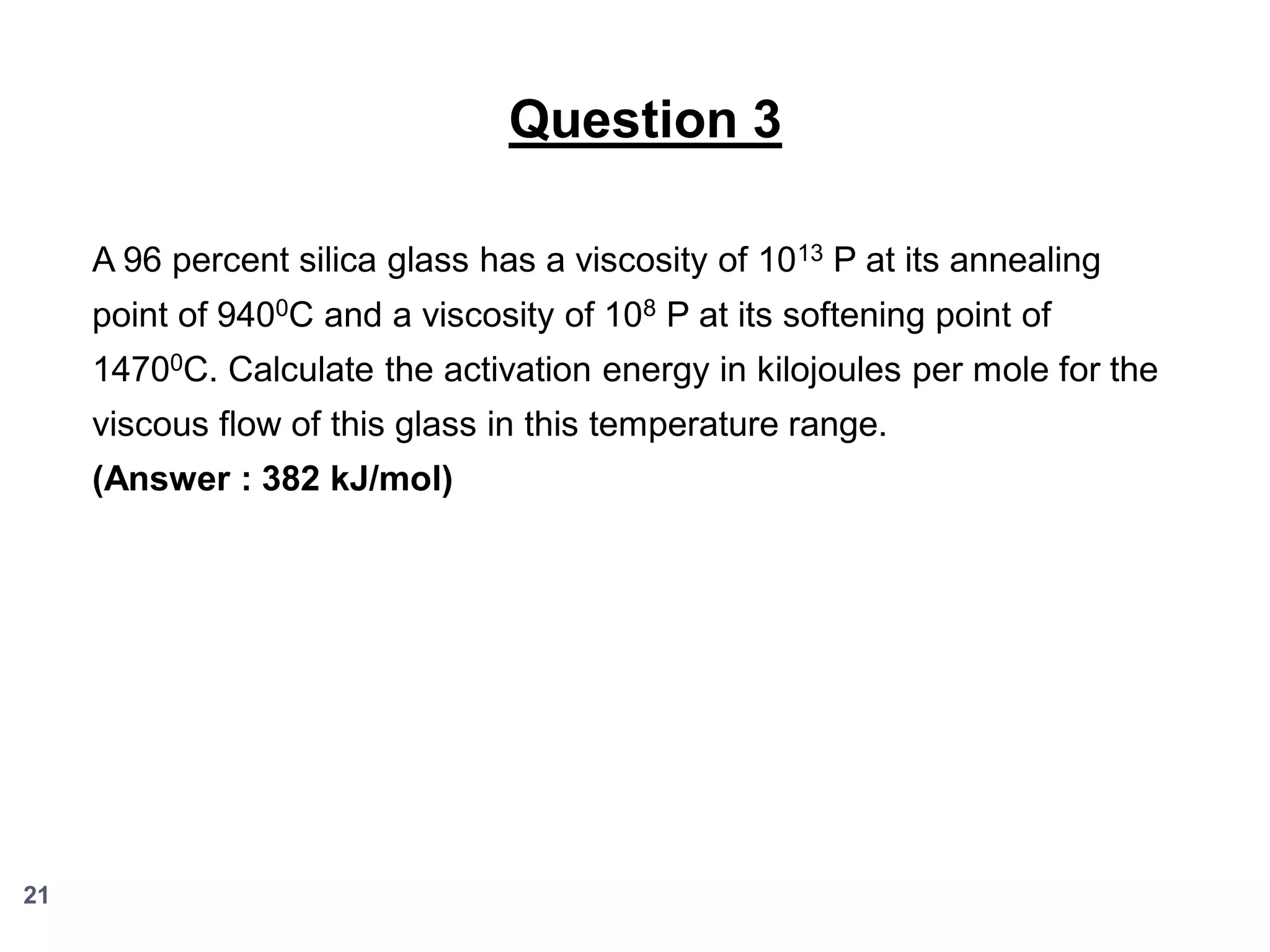 Question 3

A 96 percent silica glass has a viscosity of $10^{13}$ P at its annealing point of $940^0$C and a viscosity of $10^8$ P at its softening point of $1470^0$C. Calculate the activation energy in kilojoules per mole for the viscous flow of this glass in this temperature range.

(Answer : 382 kJ/mol)

21